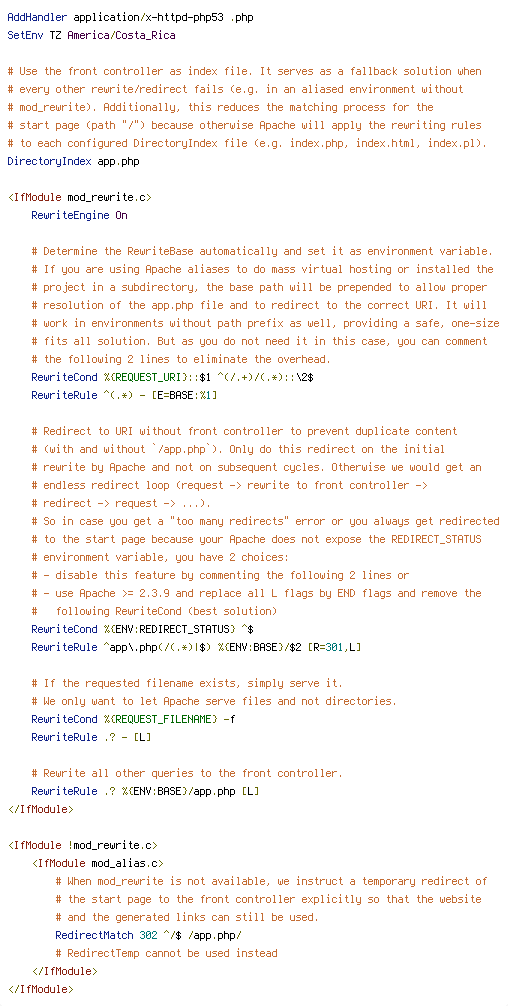 AddHandler application/x-httpd-php53 .php
SetEnv TZ America/Costa_Rica

# Use the front controller as index file. It serves as a fallback solution when
# every other rewrite/redirect fails (e.g. in an aliased environment without
# mod_rewrite). Additionally, this reduces the matching process for the
# start page (path "/") because otherwise Apache will apply the rewriting rules
# to each configured DirectoryIndex file (e.g. index.php, index.html, index.pl).
DirectoryIndex app.php

<IfModule mod_rewrite.c>
    RewriteEngine On

    # Determine the RewriteBase automatically and set it as environment variable.
    # If you are using Apache aliases to do mass virtual hosting or installed the
    # project in a subdirectory, the base path will be prepended to allow proper
    # resolution of the app.php file and to redirect to the correct URI. It will
    # work in environments without path prefix as well, providing a safe, one-size
    # fits all solution. But as you do not need it in this case, you can comment
    # the following 2 lines to eliminate the overhead.
    RewriteCond %{REQUEST_URI}::$1 ^(/.+)/(.*)::\2$
    RewriteRule ^(.*) - [E=BASE:%1]

    # Redirect to URI without front controller to prevent duplicate content
    # (with and without `/app.php`). Only do this redirect on the initial
    # rewrite by Apache and not on subsequent cycles. Otherwise we would get an
    # endless redirect loop (request -> rewrite to front controller ->
    # redirect -> request -> ...).
    # So in case you get a "too many redirects" error or you always get redirected
    # to the start page because your Apache does not expose the REDIRECT_STATUS
    # environment variable, you have 2 choices:
    # - disable this feature by commenting the following 2 lines or
    # - use Apache >= 2.3.9 and replace all L flags by END flags and remove the
    #   following RewriteCond (best solution)
    RewriteCond %{ENV:REDIRECT_STATUS} ^$
    RewriteRule ^app\.php(/(.*)|$) %{ENV:BASE}/$2 [R=301,L]

    # If the requested filename exists, simply serve it.
    # We only want to let Apache serve files and not directories.
    RewriteCond %{REQUEST_FILENAME} -f
    RewriteRule .? - [L]

    # Rewrite all other queries to the front controller.
    RewriteRule .? %{ENV:BASE}/app.php [L]
</IfModule>

<IfModule !mod_rewrite.c>
    <IfModule mod_alias.c>
        # When mod_rewrite is not available, we instruct a temporary redirect of
        # the start page to the front controller explicitly so that the website
        # and the generated links can still be used.
        RedirectMatch 302 ^/$ /app.php/
        # RedirectTemp cannot be used instead
    </IfModule>
</IfModule>